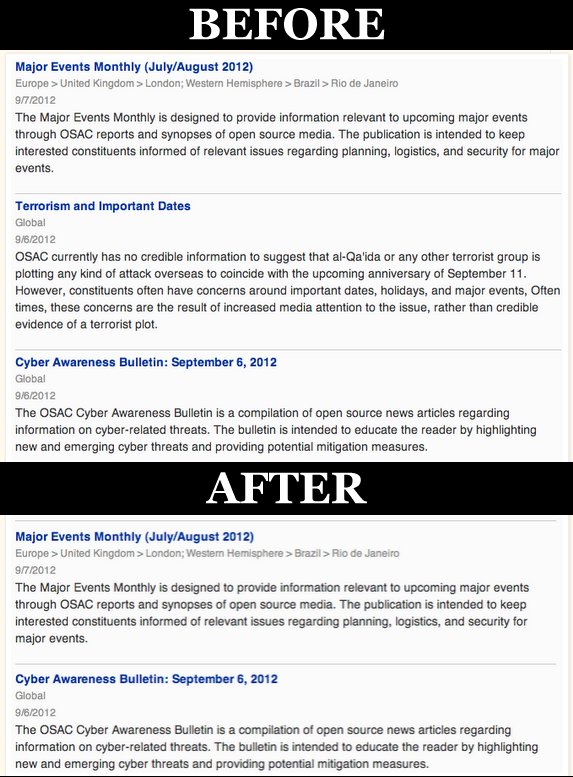 BEFORE

Major Events Monthly (July/August 2012)
Europe > United Kingdom > London; Western Hemisphere > Brazil > Rio de Janeiro
9/7/2012
The Major Events Monthly is designed to provide information relevant to upcoming major events through OSAC reports and synopses of open source media. The publication is intended to keep interested constituents informed of relevant issues regarding planning, logistics, and security for major events.

Terrorism and Important Dates
Global
9/6/2012
OSAC currently has no credible information to suggest that al-Qa'ida or any other terrorist group is plotting any kind of attack overseas to coincide with the upcoming anniversary of September 11. However, constituents often have concerns around important dates, holidays, and major events, Often times, these concerns are the result of increased media attention to the issue, rather than credible evidence of a terrorist plot.

Cyber Awareness Bulletin: September 6, 2012
Global
9/6/2012
The OSAC Cyber Awareness Bulletin is a compilation of open source news articles regarding information on cyber-related threats. The bulletin is intended to educate the reader by highlighting new and emerging cyber threats and providing potential mitigation measures.

AFTER

Major Events Monthly (July/August 2012)
Europe > United Kingdom > London; Western Hemisphere > Brazil > Rio de Janeiro
9/7/2012
The Major Events Monthly is designed to provide information relevant to upcoming major events through OSAC reports and synopses of open source media. The publication is intended to keep interested constituents informed of relevant issues regarding planning, logistics, and security for major events.

Cyber Awareness Bulletin: September 6, 2012
Global
9/6/2012
The OSAC Cyber Awareness Bulletin is a compilation of open source news articles regarding information on cyber-related threats. The bulletin is intended to educate the reader by highlighting new and emerging cyber threats and providing potential mitigation measures.